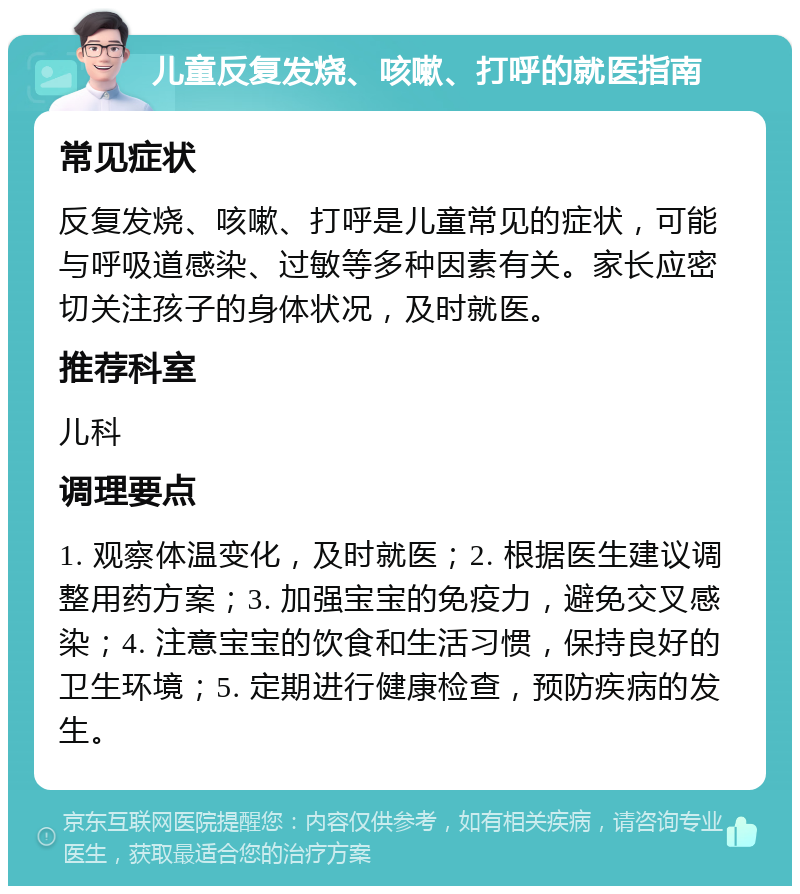 儿童反复发烧、咳嗽、打呼的就医指南

常见症状

反复发烧、咳嗽、打呼是儿童常见的症状，可能与呼吸道感染、过敏等多种因素有关。家长应密切关注孩子的身体状况，及时就医。

推荐科室

儿科

调理要点

1. 观察体温变化，及时就医；2. 根据医生建议调整用药方案；3. 加强宝宝的免疫力，避免交叉感染；4. 注意宝宝的饮食和生活习惯，保持良好的卫生环境；5. 定期进行健康检查，预防疾病的发生。

京东互联网医院提醒您：内容仅供参考，如有相关疾病，请咨询专业医生，获取最适合您的治疗方案